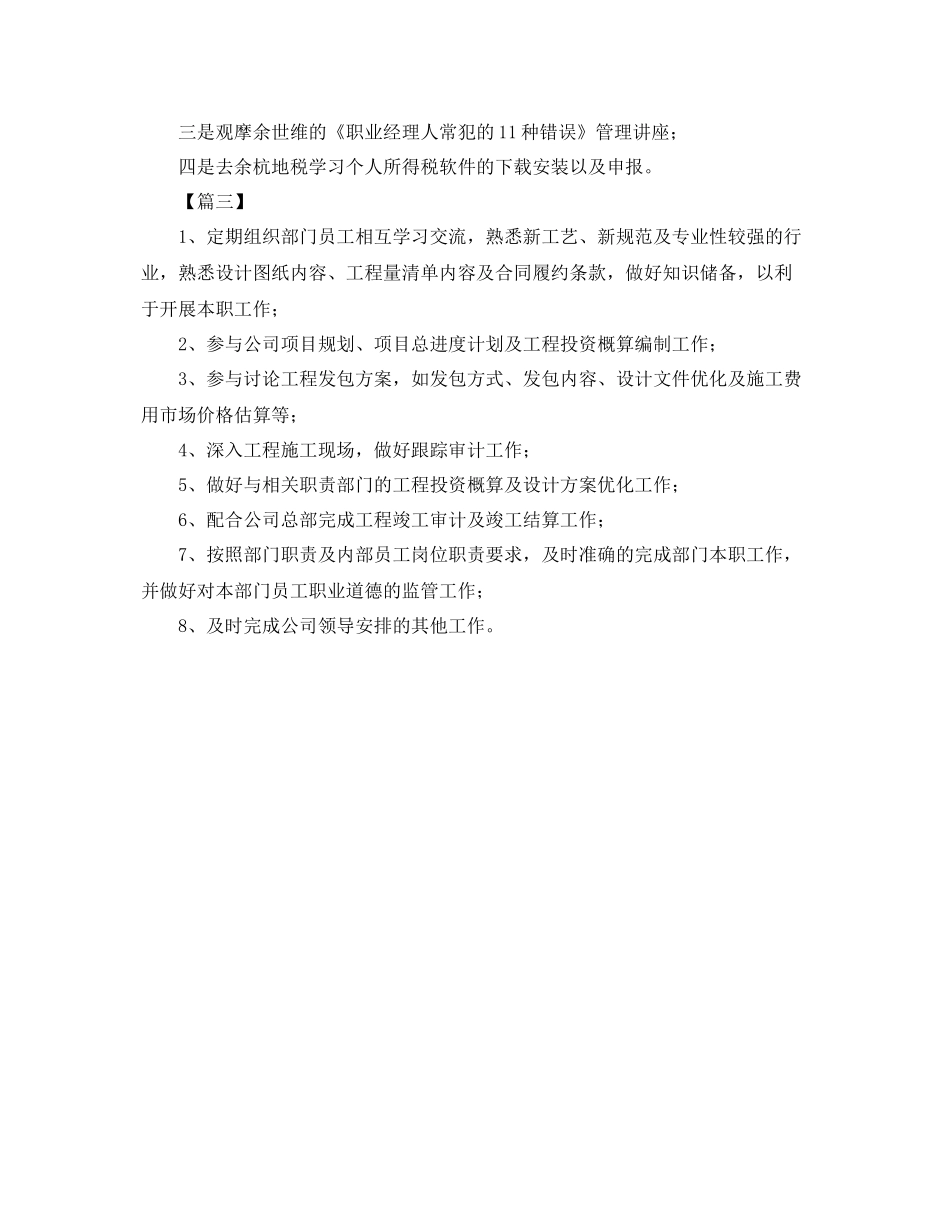 三是观摩余世维的《职业经理人常犯的11种错误》管理讲座；

四是去余杭地税学习个人所得税软件的下载安装以及申报。

【篇三】

1、定期组织部门员工相互学习交流，熟悉新工艺、新规范及专业性较强的行业，熟悉设计图纸内容、工程量清单内容及合同履约条款，做好知识储备，以利于开展本职工作；

2、参与公司项目规划、项目总进度计划及工程投资概算编制工作；

3、参与讨论工程发包方案，如发包方式、发包内容、设计文件优化及施工费用市场价格估算等；

4、深入工程施工现场，做好跟踪审计工作；

5、做好与相关职责部门的工程投资概算及设计方案优化工作；

6、配合公司总部完成工程竣工审计及竣工结算工作；

7、按照部门职责及内部员工岗位职责要求，及时准确的完成部门本职工作，并做好对本部门员工职业道德的监管工作；

8、及时完成公司领导安排的其他工作。